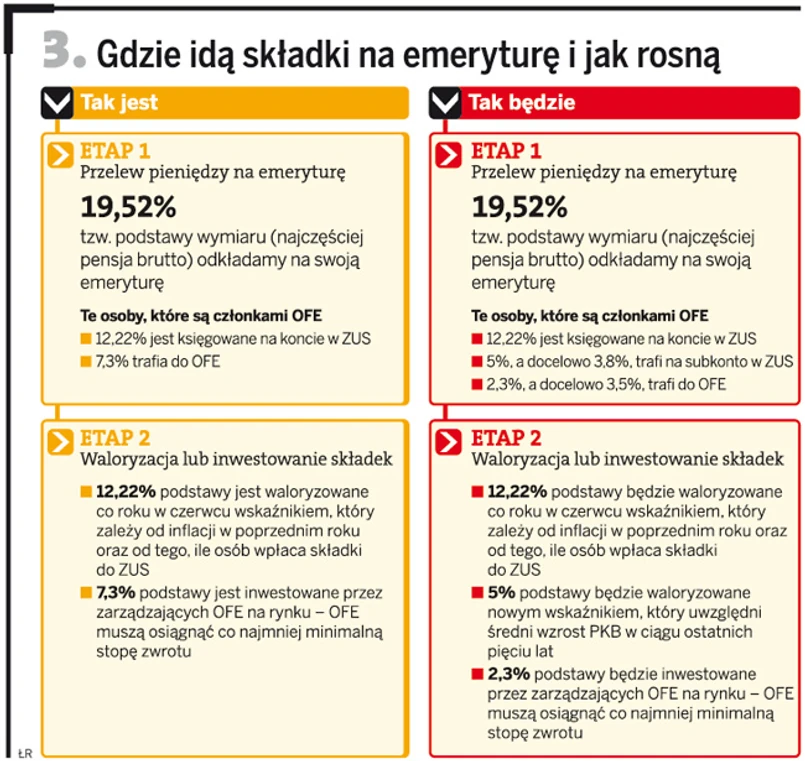 3. Gdzie idą składki na emeryturę i jak rosną

Tak jest

ETAP 1
Przelew pieniędzy na emeryturę

19,52%
tzw. podstawy wymiaru (najczęściej pensja brutto) odkładamy na swoją emeryturę

Te osoby, które są członkami OFE
12,22% jest księgowane na koncie w ZUS
7,3% trafia do OFE

ETAP 2
Waloryzacja lub inwestowanie składek

12,22% podstawy jest waloryzowane co roku w czerwcu wskaźnikiem, który zależy od inflacji w poprzednim roku oraz od tego, ile osób wpłaca składki do ZUS
7,3% podstawy jest inwestowane przez zarządzających OFE na rynku – OFE muszą osiągnąć co najmniej minimalną stopę zwrotu

Tak będzie

ETAP 1
Przelew pieniędzy na emeryturę

19,52%
tzw. podstawy wymiaru (najczęściej pensja brutto) odkładamy na swoją emeryturę

Te osoby, które są członkami OFE
12,22% jest księgowane na koncie w ZUS
5%, a docelowo 3,8%, trafi na subkonto w ZUS
2,3%, a docelowo 3,5%, trafi do OFE

ETAP 2
Waloryzacja lub inwestowanie składek

12,22% podstawy będzie waloryzowane co roku w czerwcu wskaźnikiem, który zależy od inflacji w poprzednim roku oraz od tego, ile osób wpłaca składki do ZUS
5% podstawy będzie waloryzowane nowym wskaźnikiem, który uwzględni średni wzrost PKB w ciągu ostatnich pięciu lat
2,3% podstawy będzie inwestowane przez zarządzających OFE na rynku – OFE muszą osiągnąć co najmniej minimalną stopę zwrotu

ŁR